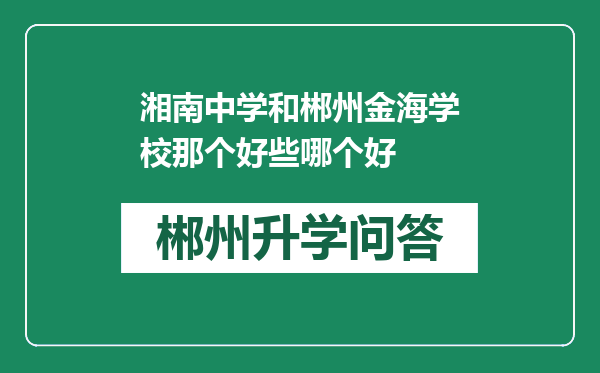 湘南中学和郴州金海学校那个好些哪个好

郴州升学问答